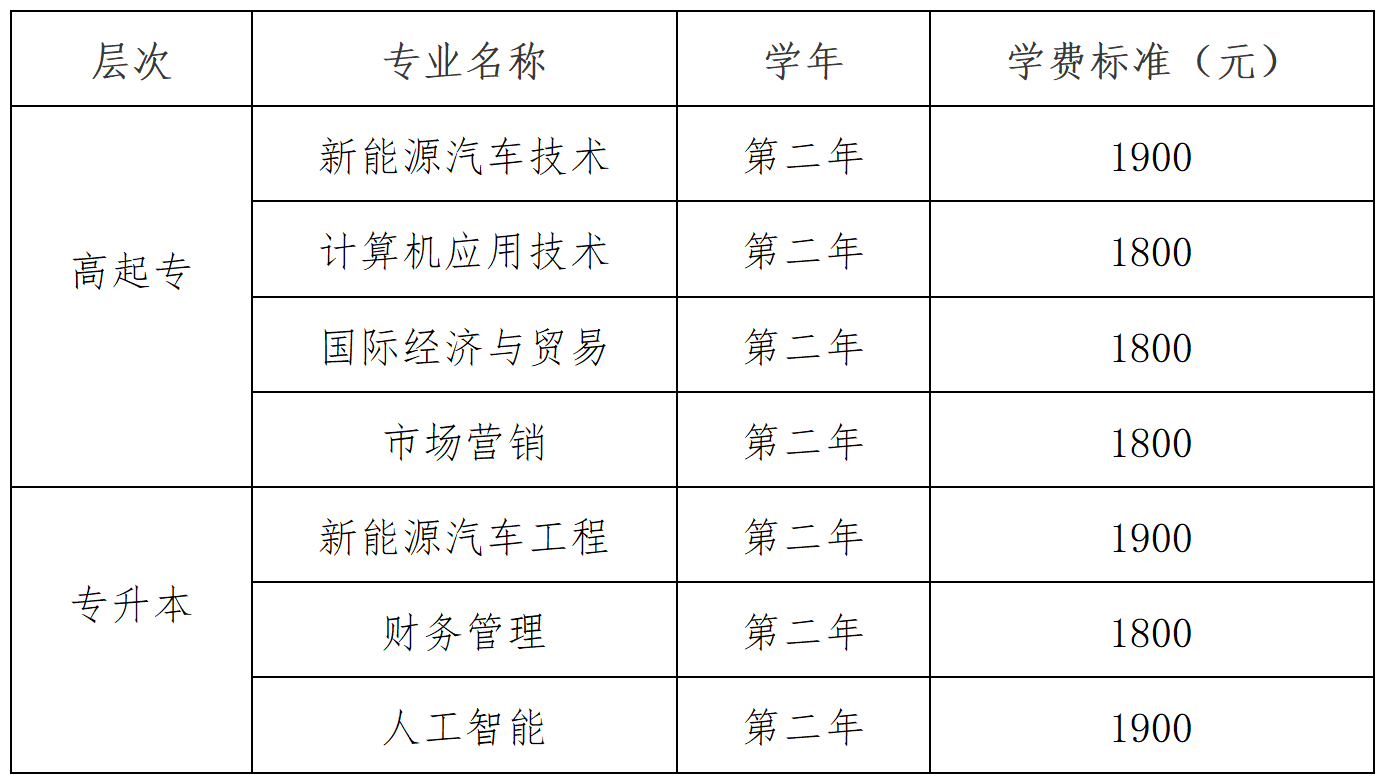 | 层次 | 专业名称 | 学年 | 学费标准（元） |
|---|---|---|---|
| 高起专 | 新能源汽车技术 | 第二年 | 1900 |
|  | 计算机应用技术 | 第二年 | 1800 |
|  | 国际经济与贸易 | 第二年 | 1800 |
|  | 市场营销 | 第二年 | 1800 |
| 专升本 | 新能源汽车工程 | 第二年 | 1900 |
|  | 财务管理 | 第二年 | 1800 |
|  | 人工智能 | 第二年 | 1900 |